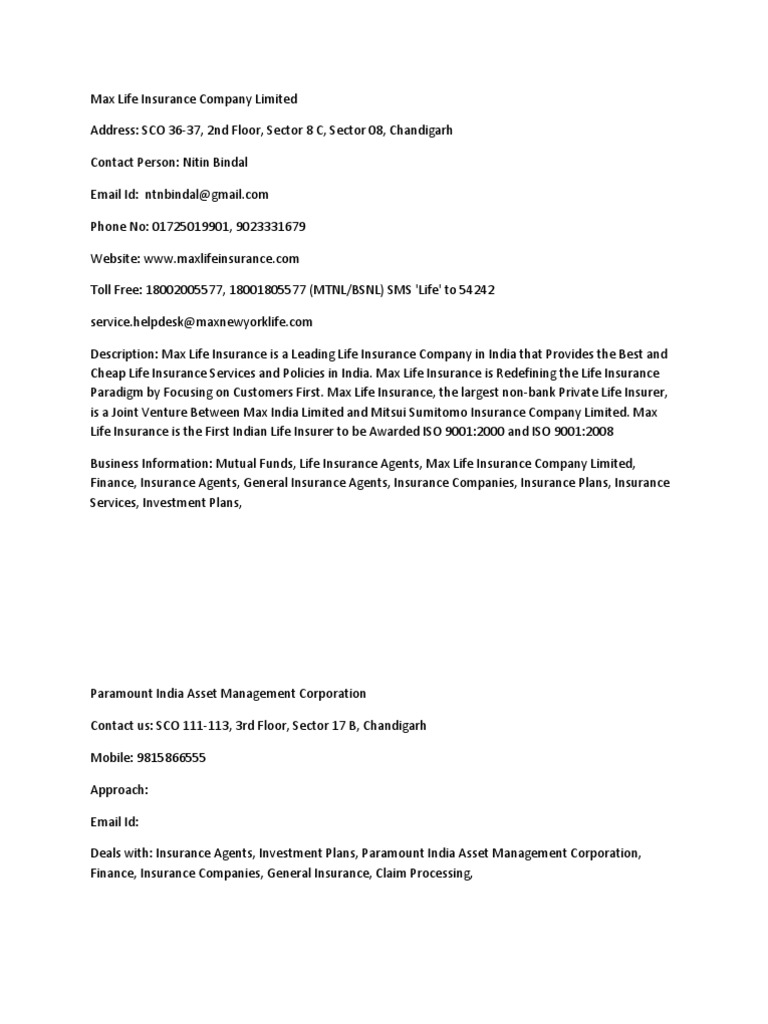 Max Life Insurance Company Limited

Address: SCO 36-37, 2nd Floor, Sector 8 C, Sector 08, Chandigarh

Contact Person: Nitin Bindal

Email Id: ntnbindal@gmail.com

Phone No: 01725019901, 9023331679

Website: www.maxlifeinsurance.com

Toll Free: 18002005577, 18001805577 (MTNL/BSNL) SMS 'Life' to 54242

service.helpdesk@maxnewyorklife.com

Description: Max Life Insurance is a Leading Life Insurance Company in India that Provides the Best and Cheap Life Insurance Services and Policies in India. Max Life Insurance is Redefining the Life Insurance Paradigm by Focusing on Customers First. Max Life Insurance, the largest non-bank Private Life Insurer, is a Joint Venture Between Max India Limited and Mitsui Sumitomo Insurance Company Limited. Max Life Insurance is the First Indian Life Insurer to be Awarded ISO 9001:2000 and ISO 9001:2008

Business Information: Mutual Funds, Life Insurance Agents, Max Life Insurance Company Limited, Finance, Insurance Agents, General Insurance Agents, Insurance Companies, Insurance Plans, Insurance Services, Investment Plans,

Paramount India Asset Management Corporation

Contact us: SCO 111-113, 3rd Floor, Sector 17 B, Chandigarh

Mobile: 9815866555

Approach:

Email Id:

Deals with: Insurance Agents, Investment Plans, Paramount India Asset Management Corporation, Finance, Insurance Companies, General Insurance, Claim Processing,